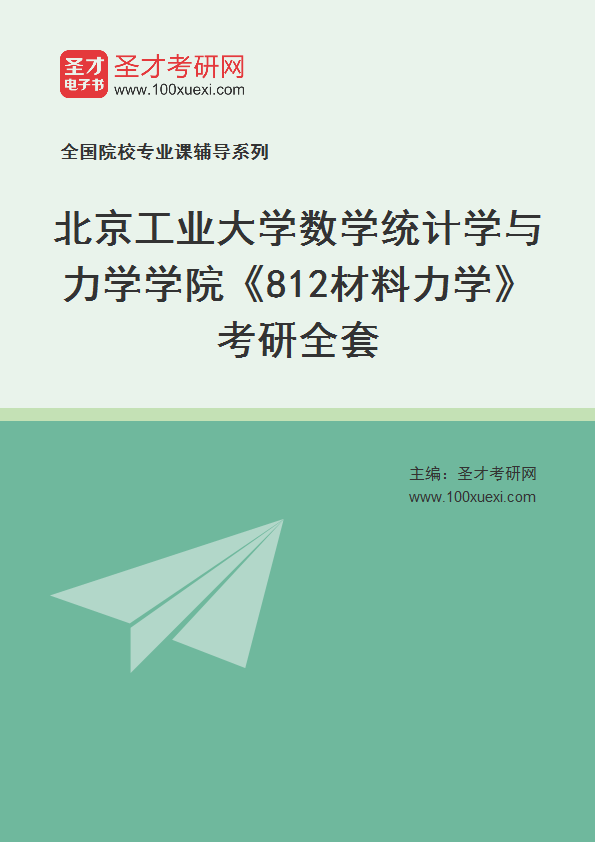 圣才
电子书
圣才考研网
www.100xuexi.com

全国院校专业课辅导系列

北京工业大学数学统计学与力学学院《812材料力学》考研全套

主编：圣才考研网
www.100xuexi.com